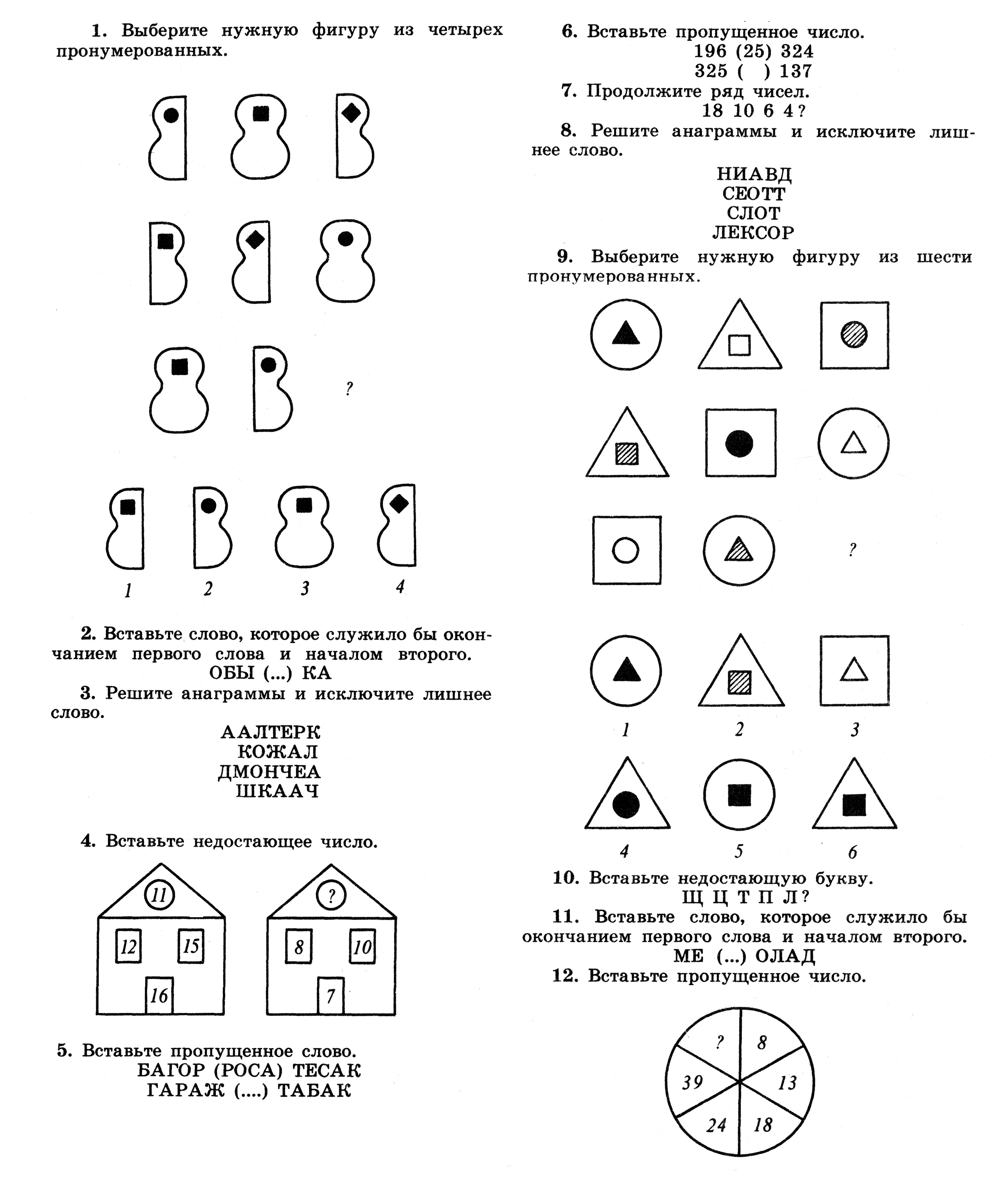 1. Выберите нужную фигуру из четырех пронумерованных.

?

1 2 3 4

2. Вставьте слово, которое служило бы окончанием первого слова и началом второго.
ОБЫ (...) КА

3. Решите анаграммы и исключите лишнее слово.
ААЛТЕРК
КОЖАЛ
ДМОНЧЕА
ШКААЧ

4. Вставьте недостающее число.

11
12 15
16

?
8 10
7

5. Вставьте пропущенное слово.
БАГОР (РОСА) ТЕСАК
ГАРАЖ (....) ТАБАК

6. Вставьте пропущенное число.
196 (25) 324
325 ( ) 137

7. Продолжите ряд чисел.
18 10 6 4 ?

8. Решите анаграммы и исключите лишнее слово.
НИАВД
СЕОТТ
СЛОТ
ЛЕКСОР

9. Выберите нужную фигуру из шести пронумерованных.

?

1 2 3
4 5 6

10. Вставьте недостающую букву.
Щ Ц Т П Л ?

11. Вставьте слово, которое служило бы окончанием первого слова и началом второго.
МЕ (...) ОЛАД

12. Вставьте пропущенное число.

? 8
39 13
24 18